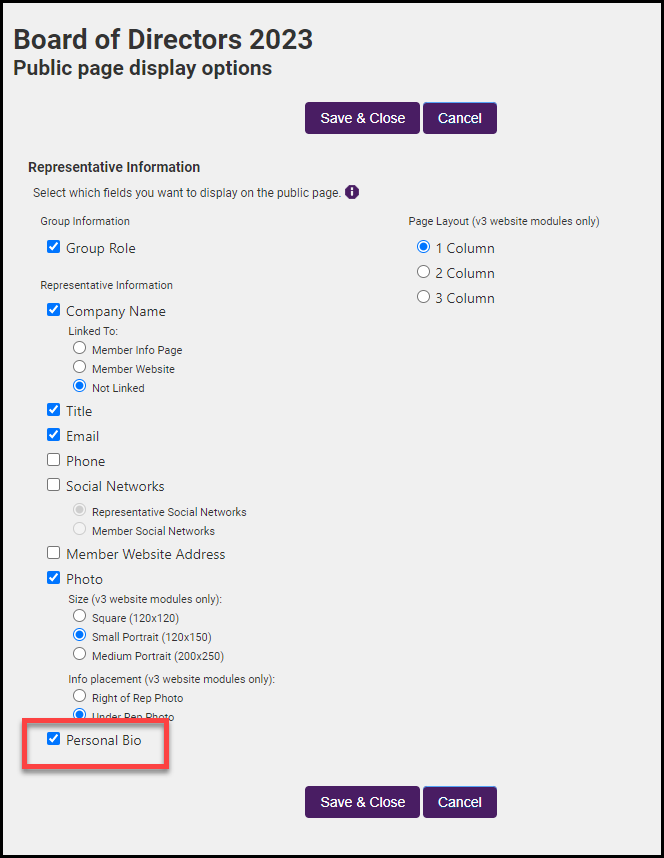 Board of Directors 2023
Public page display options

Save & Close
Cancel

Representative Information
Select which fields you want to display on the public page.

Group Information
Group Role

Representative Information
Company Name
Linked To:
Member Info Page
Member Website
Not Linked
Title
Email
Phone
Social Networks
Representative Social Networks
Member Social Networks
Member Website Address
Photo
Size (v3 website modules only):
Square (120x120)
Small Portrait (120x150)
Medium Portrait (200x250)
Info placement (v3 website modules only):
Right of Rep Photo
Under Rep Photo
Personal Bio

Page Layout (v3 website modules only)
1 Column
2 Column
3 Column

Save & Close
Cancel